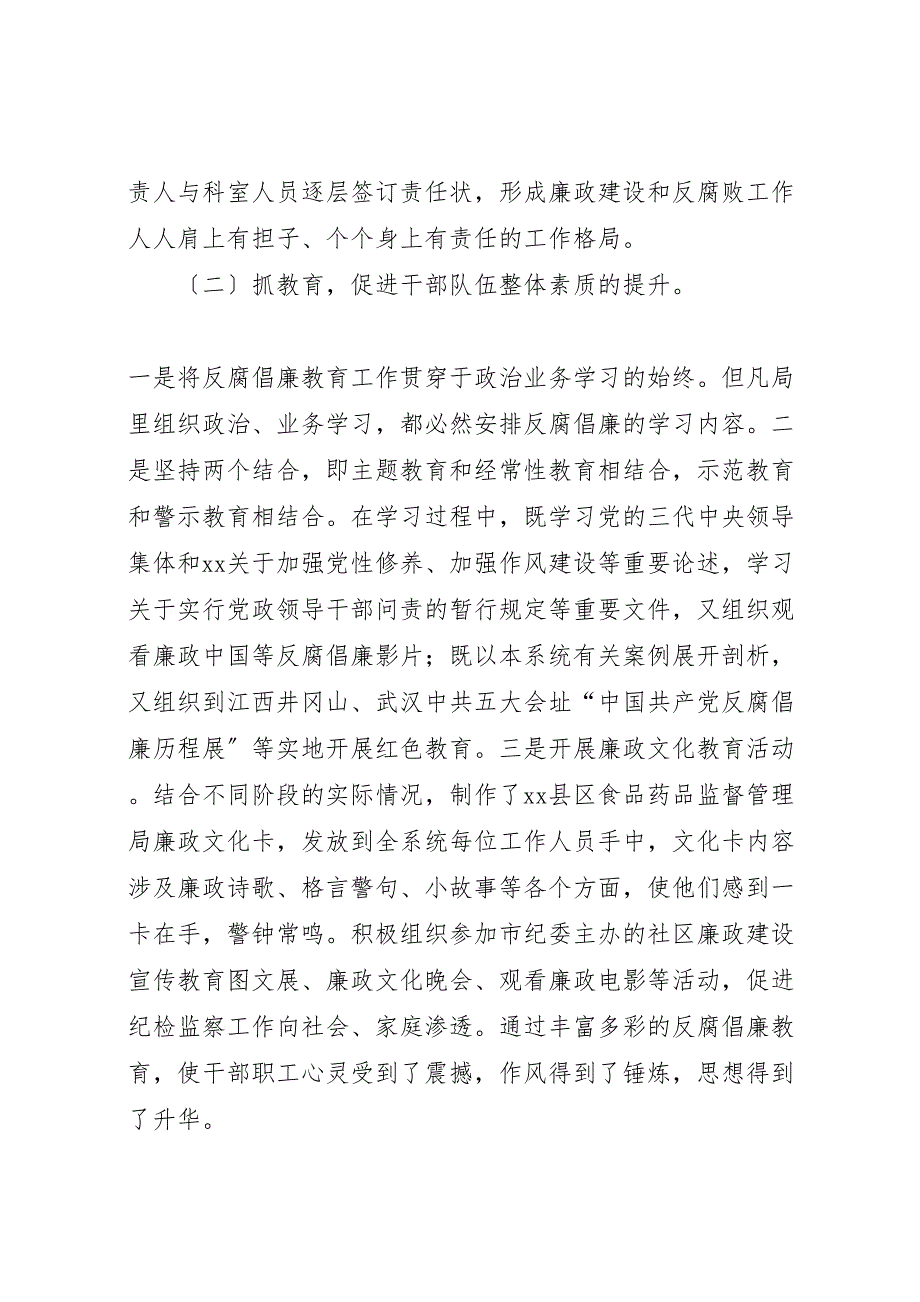 责人与科室人员逐层签订责任状，形成廉政建设和反腐败工作人人肩上有担子、个个身上有责任的工作格局。

〔二〕抓教育，促进干部队伍整体素质的提升。

一是将反腐倡廉教育工作贯穿于政治业务学习的始终。但凡局里组织政治、业务学习，都必然安排反腐倡廉的学习内容。二是坚持两个结合，即主题教育和经常性教育相结合，示范教育和警示教育相结合。在学习过程中，既学习党的三代中央领导集体和xx关于加强党性修养、加强作风建设等重要论述，学习关于实行党政领导干部问责的暂行规定等重要文件，又组织观看廉政中国等反腐倡廉影片；既以本系统有关案例展开剖析，又组织到江西井冈山、武汉中共五大会址“中国共产党反腐倡廉历程展〞等实地开展红色教育。三是开展廉政文化教育活动。结合不同阶段的实际情况，制作了xx县区食品药品监督管理局廉政文化卡，发放到全系统每位工作人员手中，文化卡内容涉及廉政诗歌、格言警句、小故事等各个方面，使他们感到一卡在手，警钟常鸣。积极组织参加市纪委主办的社区廉政建设宣传教育图文展、廉政文化晚会、观看廉政电影等活动，促进纪检监察工作向社会、家庭渗透。通过丰富多彩的反腐倡廉教育，使干部职工心灵受到了震撼，作风得到了锤炼，思想得到了升华。